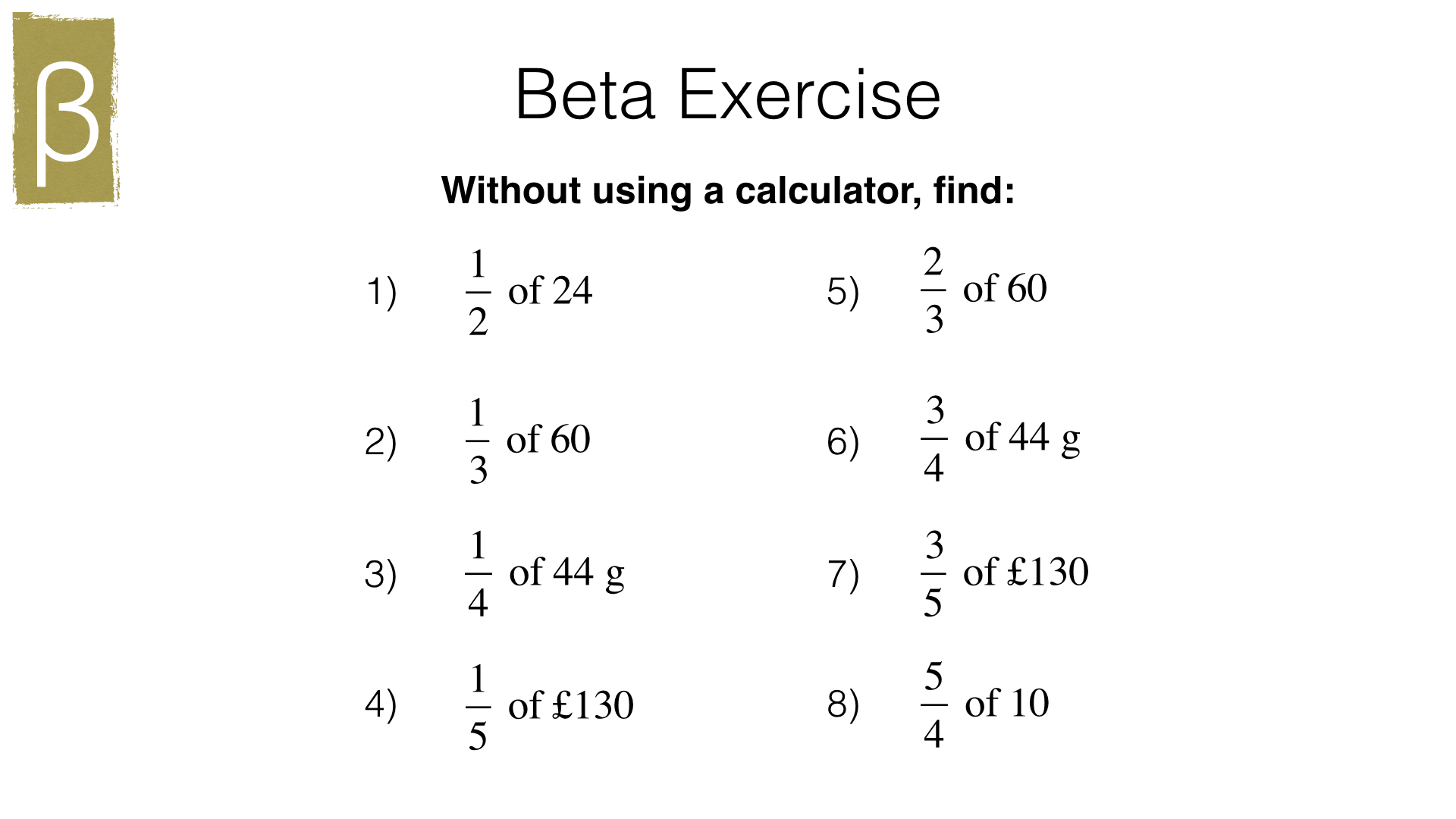 β

Beta Exercise

Without using a calculator, find:

1) $\frac{1}{2}$ of 24

2) $\frac{1}{3}$ of 60

3) $\frac{1}{4}$ of 44 g

4) $\frac{1}{5}$ of £130

5) $\frac{2}{3}$ of 60

6) $\frac{3}{4}$ of 44 g

7) $\frac{3}{5}$ of £130

8) $\frac{5}{4}$ of 10